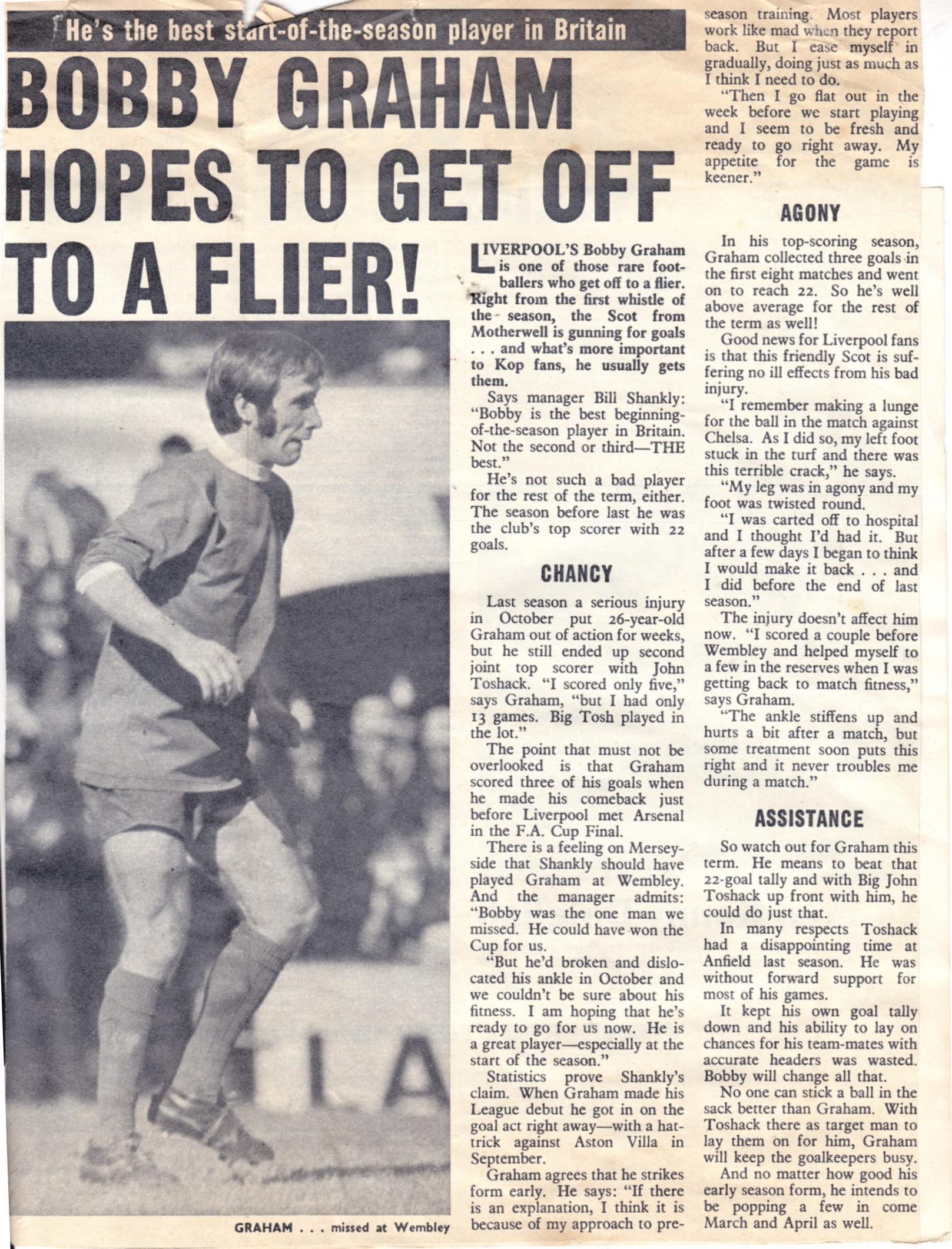 He's the best start-of-the-season player in Britain

BOBBY GRAHAM HOPES TO GET OFF TO A FLIER!

GRAHAM . . . missed at Wembley

LIVERPOOL'S Bobby Graham is one of those rare footballers who get off to a flier. Right from the first whistle of the season, the Scot from Motherwell is gunning for goals . . . and what's more important to Kop fans, he usually gets them.

Says manager Bill Shankly: "Bobby is the best beginning-of-the-season player in Britain. Not the second or third—THE best."

He's not such a bad player for the rest of the term, either. The season before last he was the club's top scorer with 22 goals.

CHANCY

Last season a serious injury in October put 26-year-old Graham out of action for weeks, but he still ended up second joint top scorer with John Toshack. "I scored only five," says Graham, "but I had only 13 games. Big Tosh played in the lot."

The point that must not be overlooked is that Graham scored three of his goals when he made his comeback just before Liverpool met Arsenal in the F.A. Cup Final.

There is a feeling on Merseyside that Shankly should have played Graham at Wembley. And the manager admits: "Bobby was the one man we missed. He could have won the Cup for us.

"But he'd broken and dislocated his ankle in October and we couldn't be sure about his fitness. I am hoping that he's ready to go for us now. He is a great player—especially at the start of the season."

Statistics prove Shankly's claim. When Graham made his League debut he got in on the goal act right away—with a hat-trick against Aston Villa in September.

Graham agrees that he strikes form early. He says: "If there is an explanation, I think it is because of my approach to pre-season training. Most players work like mad when they report back. But I ease myself in gradually, doing just as much as I think I need to do.

"Then I go flat out in the week before we start playing and I seem to be fresh and ready to go right away. My appetite for the game is keener."

AGONY

In his top-scoring season, Graham collected three goals in the first eight matches and went on to reach 22. So he's well above average for the rest of the term as well!

Good news for Liverpool fans is that this friendly Scot is suffering no ill effects from his bad injury.

"I remember making a lunge for the ball in the match against Chelsa. As I did so, my left foot stuck in the turf and there was this terrible crack," he says.

"My leg was in agony and my foot was twisted round.

"I was carted off to hospital and I thought I'd had it. But after a few days I began to think I would make it back . . . and I did before the end of last season."

The injury doesn't affect him now. "I scored a couple before Wembley and helped myself to a few in the reserves when I was getting back to match fitness," says Graham.

"The ankle stiffens up and hurts a bit after a match, but some treatment soon puts this right and it never troubles me during a match."

ASSISTANCE

So watch out for Graham this term. He means to beat that 22-goal tally and with Big John Toshack up front with him, he could do just that.

In many respects Toshack had a disappointing time at Anfield last season. He was without forward support for most of his games.

It kept his own goal tally down and his ability to lay on chances for his team-mates with accurate headers was wasted. Bobby will change all that.

No one can stick a ball in the sack better than Graham. With Toshack there as target man to lay them on for him, Graham will keep the goalkeepers busy.

And no matter how good his early season form, he intends to be popping a few in come March and April as well.